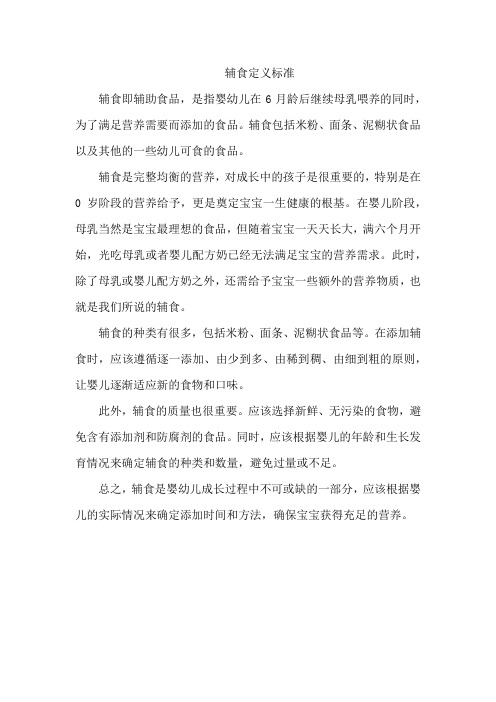 辅食定义标准

辅食即辅助食品，是指婴幼儿在 6 月龄后继续母乳喂养的同时，为了满足营养需要而添加的食品。辅食包括米粉、面条、泥糊状食品以及其他的一些幼儿可食的食品。

辅食是完整均衡的营养，对成长中的孩子是很重要的，特别是在 0 岁阶段的营养给予，更是奠定宝宝一生健康的根基。在婴儿阶段，母乳当然是宝宝最理想的食品，但随着宝宝一天天长大，满六个月开始，光吃母乳或者婴儿配方奶已经无法满足宝宝的营养需求。此时，除了母乳或婴儿配方奶之外，还需给予宝宝一些额外的营养物质，也就是我们所说的辅食。

辅食的种类有很多，包括米粉、面条、泥糊状食品等。在添加辅食时，应该遵循逐一添加、由少到多、由稀到稠、由细到粗的原则，让婴儿逐渐适应新的食物和口味。

此外，辅食的质量也很重要。应该选择新鲜、无污染的食物，避免含有添加剂和防腐剂的食品。同时，应该根据婴儿的年龄和生长发育情况来确定辅食的种类和数量，避免过量或不足。

总之，辅食是婴幼儿成长过程中不可或缺的一部分，应该根据婴儿的实际情况来确定添加时间和方法，确保宝宝获得充足的营养。